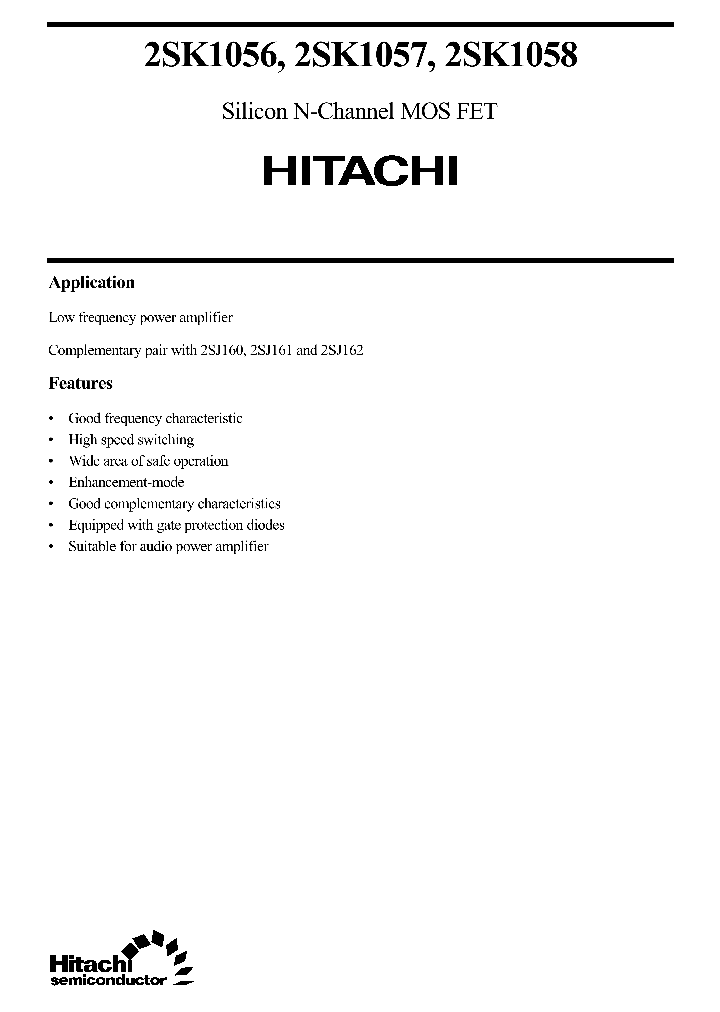 2SK1056, 2SK1057, 2SK1058

Silicon N-Channel MOS FET

HITACHI

Application

Low frequency power amplifier

Complementary pair with 2SJ160, 2SJ161 and 2SJ162

Features

• Good frequency characteristic
• High speed switching
• Wide area of safe operation
• Enhancement-mode
• Good complementary characteristics
• Equipped with gate protection diodes
• Suitable for audio power amplifier

Hitachi semiconductor